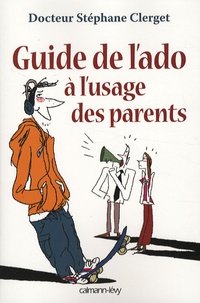 Docteur Stéphane Clerget

Guide de l'ado à l'usage des parents

calmann-lévy